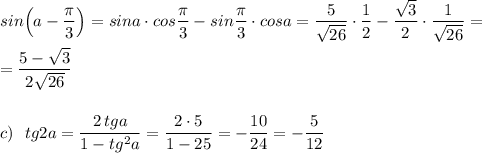 $sin\left(a-\frac{\pi}{3}\right)=sina\cdot cos\frac{\pi}{3}-sin\frac{\pi}{3}\cdot cosa=\frac{5}{\sqrt{26}}\cdot\frac{1}{2}-\frac{\sqrt{3}}{2}\cdot\frac{1}{\sqrt{26}}=$

$=\frac{5-\sqrt{3}}{2\sqrt{26}}$

$c)\ \ tg2a=\frac{2\,tga}{1-tg^2a}=\frac{2\cdot 5}{1-25}=-\frac{10}{24}=-\frac{5}{12}$